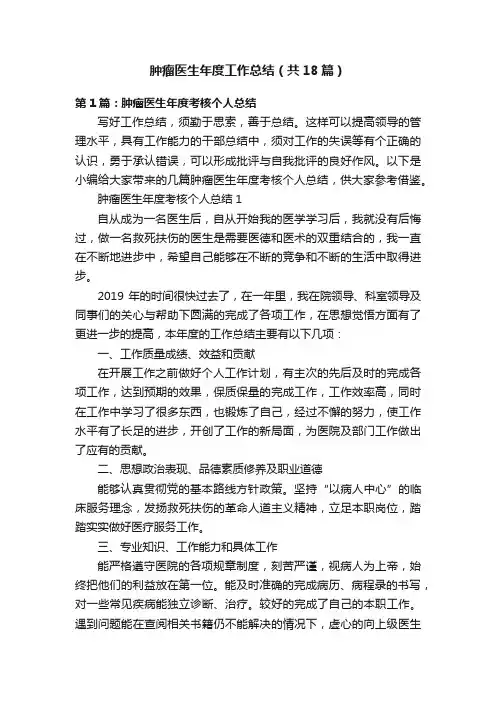 肿瘤医生年度工作总结（共18篇）

第1篇：肿瘤医生年度考核个人总结

写好工作总结，须勤于思索，善于总结。这样可以提高领导的管理水平，具有工作能力的干部总结中，须对工作的失误等有个正确的认识，勇于承认错误，可以形成批评与自我批评的良好作风。以下是小编给大家带来的几篇肿瘤医生年度考核个人总结，供大家参考借鉴。

肿瘤医生年度考核个人总结1

自从成为一名医生后，自从开始我的医学学习后，我就没有后悔过，做一名救死扶伤的医生是需要医德和医术的双重结合的，我一直在不断地进步中，希望自己能够在不断的竞争和不断的生活中取得进步。

2019年的时间很快过去了，在一年里，我在院领导、科室领导及同事们的关心与帮助下圆满的完成了各项工作，在思想觉悟方面有了更进一步的提高，本年度的工作总结主要有以下几项：

一、工作质量成绩、效益和贡献

在开展工作之前做好个人工作计划，有主次的先后及时的完成各项工作，达到预期的效果，保质保量的完成工作，工作效率高，同时在工作中学习了很多东西，也锻炼了自己，经过不懈的努力，使工作水平有了长足的进步，开创了工作的新局面，为医院及部门工作做出了应有的贡献。

二、思想政治表现、品德素质修养及职业道德

能够认真贯彻党的基本路线方针政策。坚持“以病人中心”的临床服务理念，发扬救死扶伤的革命人道主义精神，立足本职岗位，踏踏实实做好医疗服务工作。

三、专业知识、工作能力和具体工作

能严格遵守医院的各项规章制度，刻苦严谨，视病人为上帝，始终把他们的利益放在第一位。能及时准确的完成病历、病程录的书写，对一些常见疾病能独立诊断、治疗。较好的完成了自己的本职工作。遇到问题能在查阅相关书籍仍不能解决的情况下，虚心的向上级医生